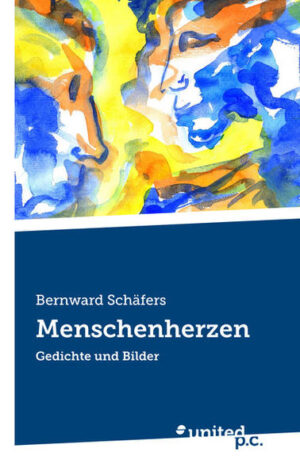 Bernward Schäfers

Menschenherzen

Gedichte und Bilder

united p.c.